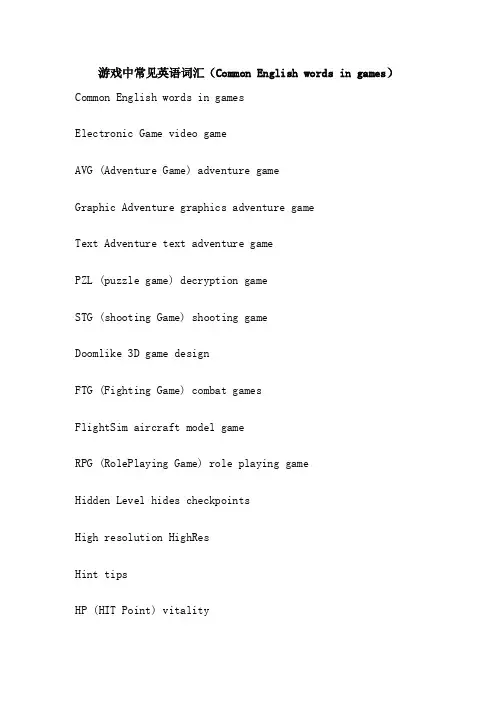 游戏中常见英语词汇（Common English words in games）

Common English words in games

Electronic Game video game

AVG (Adventure Game) adventure game

Graphic Adventure graphics adventure game

Text Adventure text adventure game

PZL (puzzle game) decryption game

STG (shooting Game) shooting game

Doomlike 3D game design

FTG (Fighting Game) combat games

FlightSim aircraft model game

RPG (RolePlaying Game) role playing game

Hidden Level hides checkpoints

High resolution HighRes

Hint tips

HP (HIT Point) vitality